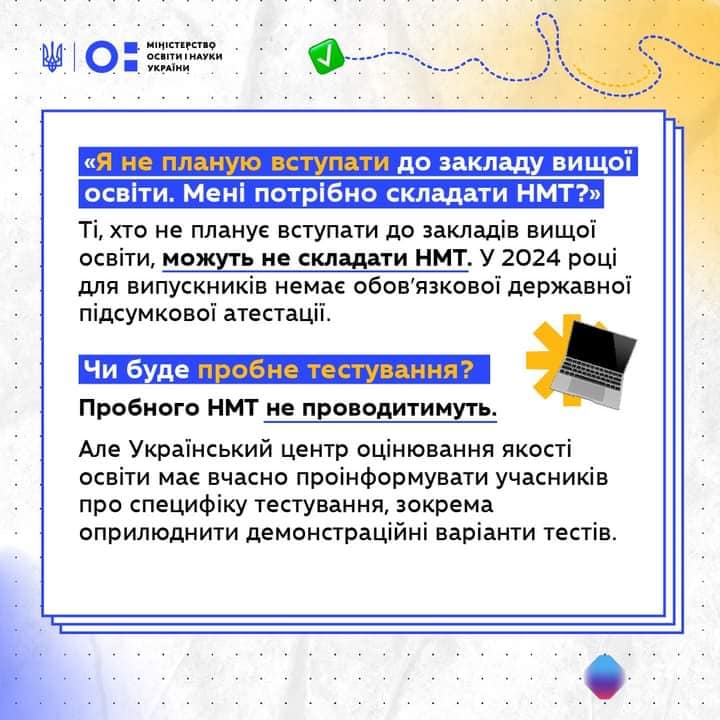 МІНІСТЕРСТВО ОСВІТИ І НАУКИ УКРАЇНИ

«Я не планую вступати до закладу вищої освіти. Мені потрібно складати НМТ?»

Ті, хто не планує вступати до закладів вищої освіти, можуть не складати НМТ. У 2024 році для випускників немає обов'язкової державної підсумкової атестації.

Чи буде пробне тестування?

Пробного НМТ не проводитимуть.

Але Український центр оцінювання якості освіти має вчасно проінформувати учасників про специфіку тестування, зокрема оприлюднити демонстраційні варіанти тестів.